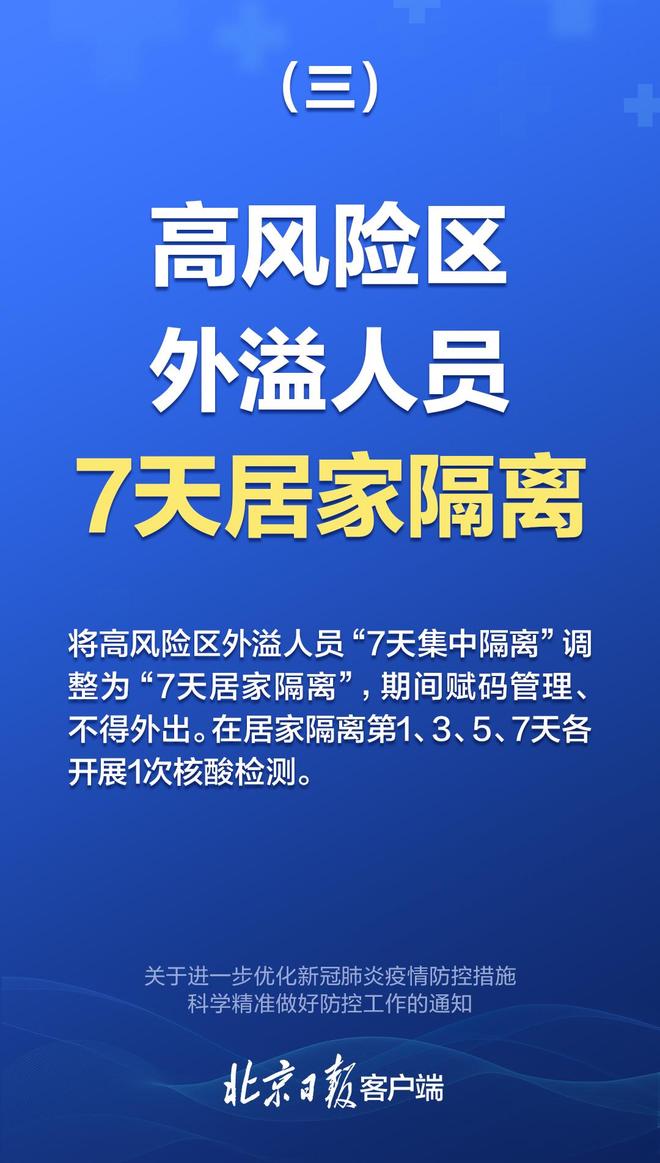 （三）

高风险区
外溢人员
7天居家隔离

将高风险区外溢人员“7天集中隔离”调整为“7天居家隔离”，期间赋码管理、不得外出。在居家隔离第1、3、5、7天各开展1次核酸检测。

关于进一步优化新冠肺炎疫情防控措施
科学精准做好防控工作的通知

北京日报客户端